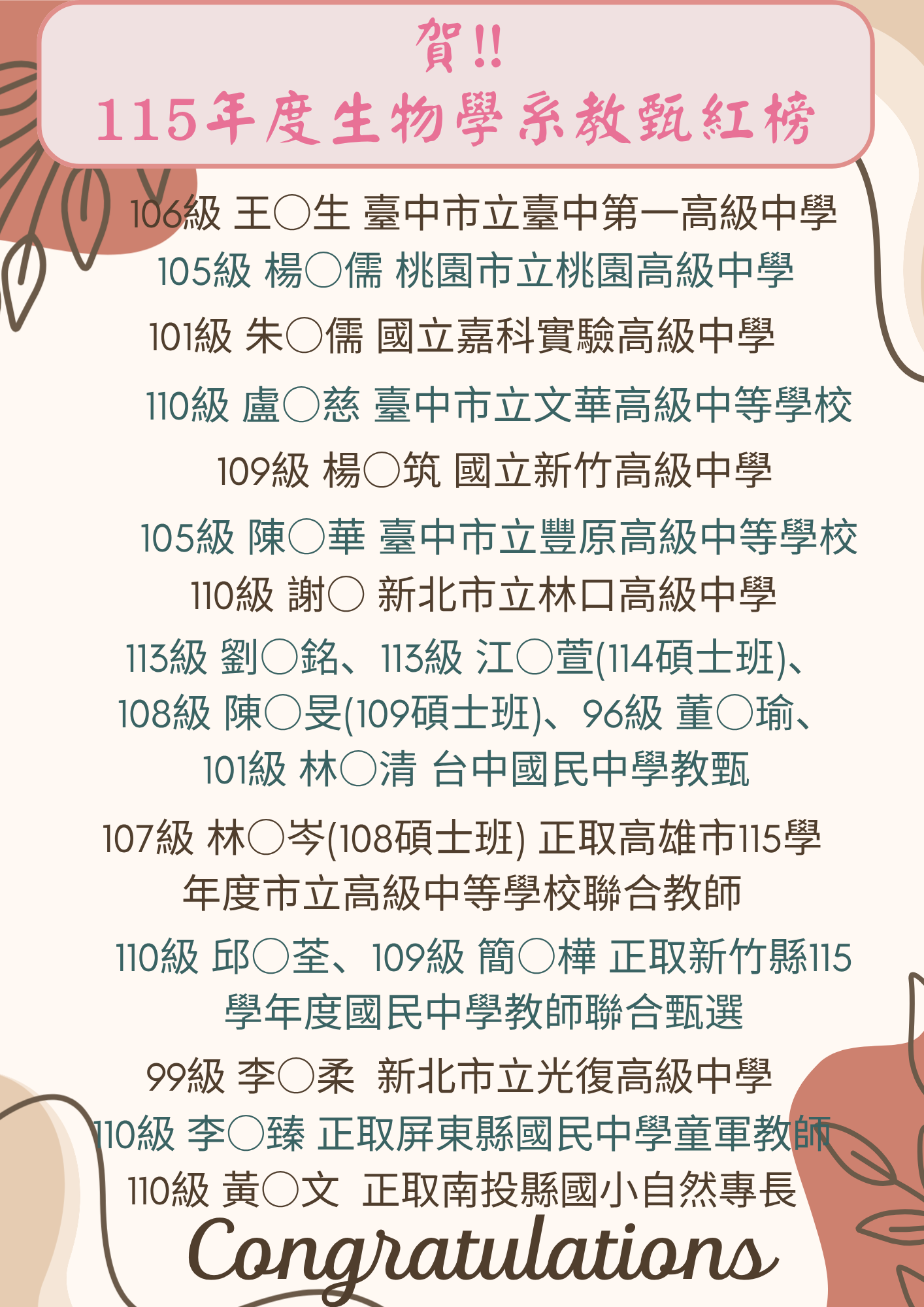 賀!!
115年度生物學系教甄紅榜

106級 王○生 臺中市立臺中第一高級中學

105級 楊○儒 桃園市立桃園高級中學

101級 朱○儒 國立嘉科實驗高級中學

110級 盧○慈 臺中市立文華高級中等學校

109級 楊○筑 國立新竹高級中學

105級 陳○華 臺中市立豐原高級中等學校

110級 謝○ 新北市立林口高級中學

113級 劉○銘、113級 江○萱(114碩士班)、108級 陳○旻(109碩士班)、96級 董○瑜、101級 林○清 台中國民中學教甄

107級 林○岑(108碩士班) 正取高雄市115學年度市立高級中等學校聯合教師

110級 邱○荃、109級 簡○樺 正取新竹縣115學年度國民中學教師聯合甄選

99級 李○柔 新北市立光復高級中學

110級 李○臻 正取屏東縣國民中學童軍教師

110級 黃○文 正取南投縣國小自然專長

Congratulations